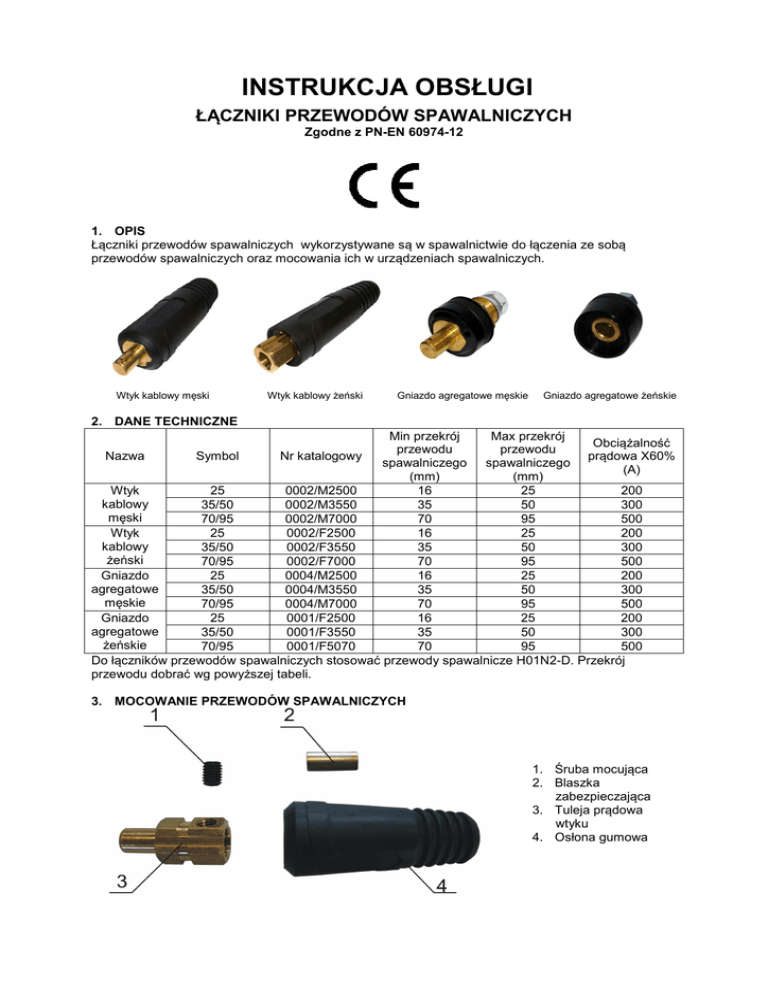 INSTRUKCJA OBSŁUGI

ŁĄCZNIKI PRZEWODÓW SPAWALNICZYCH

Zgodne z PN-EN 60974-12

CE

1. OPIS
Łączniki przewodów spawalniczych wykorzystywane są w spawalnictwie do łączenia ze sobą przewodów spawalniczych oraz mocowania ich w urządzeniach spawalniczych.

Wtyk kablowy męski

Wtyk kablowy żeński

Gniazdo agregatowe męskie

Gniazdo agregatowe żeńskie

2. DANE TECHNICZNE

| Nazwa | Symbol | Nr katalogowy | Min przekrój przewodu spawalniczego (mm) | Max przekrój przewodu spawalniczego (mm) | Obciążalność prądowa X60% (A) |
|---|---|---|---|---|---|
| Wtyk kablowy męski | 25 | 0002/M2500 | 16 | 25 | 200 |
| | 35/50 | 0002/M3550 | 35 | 50 | 300 |
| | 70/95 | 0002/M7000 | 70 | 95 | 500 |
| Wtyk kablowy żeński | 25 | 0002/F2500 | 16 | 25 | 200 |
| | 35/50 | 0002/F3550 | 35 | 50 | 300 |
| | 70/95 | 0002/F7000 | 70 | 95 | 500 |
| Gniazdo agregatowe męskie | 25 | 0004/M2500 | 16 | 25 | 200 |
| | 35/50 | 0004/M3550 | 35 | 50 | 300 |
| | 70/95 | 0004/M7000 | 70 | 95 | 500 |
| Gniazdo agregatowe żeńskie | 25 | 0001/F2500 | 16 | 25 | 200 |
| | 35/50 | 0001/F3550 | 35 | 50 | 300 |
| | 70/95 | 0001/F5070 | 70 | 95 | 500 |

Do łączników przewodów spawalniczych stosować przewody spawalnicze H01N2-D. Przekrój przewodu dobrać wg powyższej tabeli.

3. MOCOWANIE PRZEWODÓW SPAWALNICZYCH

1

2

3

4

1. Śruba mocująca
2. Blaszka zabezpieczająca
3. Tuleja prądowa wtyku
4. Osłona gumowa